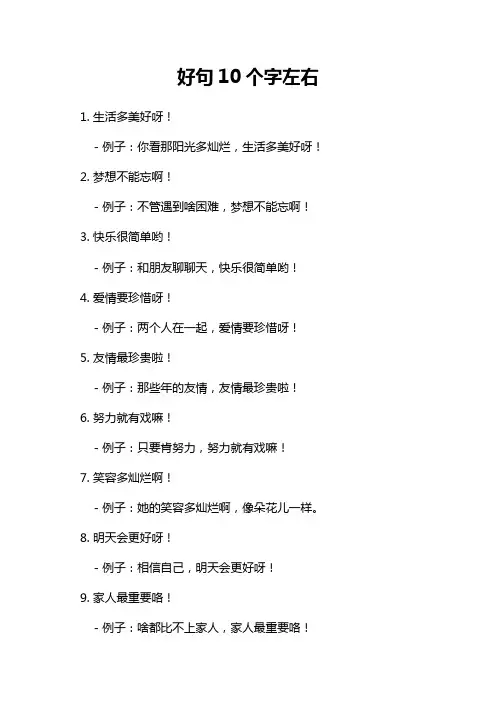 好句 10 个字左右

1. 生活多美好呀！

- 例子：你看那阳光多灿烂，生活多美好呀！

2. 梦想不能忘啊！

- 例子：不管遇到啥困难，梦想不能忘啊！

3. 快乐很简单哟！

- 例子：和朋友聊聊天，快乐很简单哟！

4. 爱情要珍惜呀！

- 例子：两个人在一起，爱情要珍惜呀！

5. 友情最珍贵啦！

- 例子：那些年的友情，友情最珍贵啦！

6. 努力就有戏嘛！

- 例子：只要肯努力，努力就有戏嘛！

7. 笑容多灿烂啊！

- 例子：她的笑容多灿烂啊，像朵花儿一样。

8. 明天会更好呀！

- 例子：相信自己，明天会更好呀！

9. 家人最重要咯！

- 例子：啥都比不上家人，家人最重要咯！